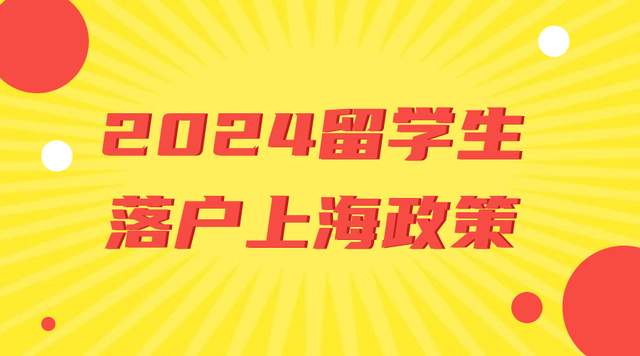 2024留学生
落户上海政策